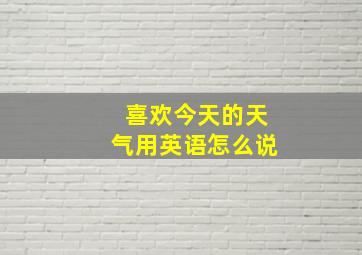 喜欢今天的天气用英语怎么说